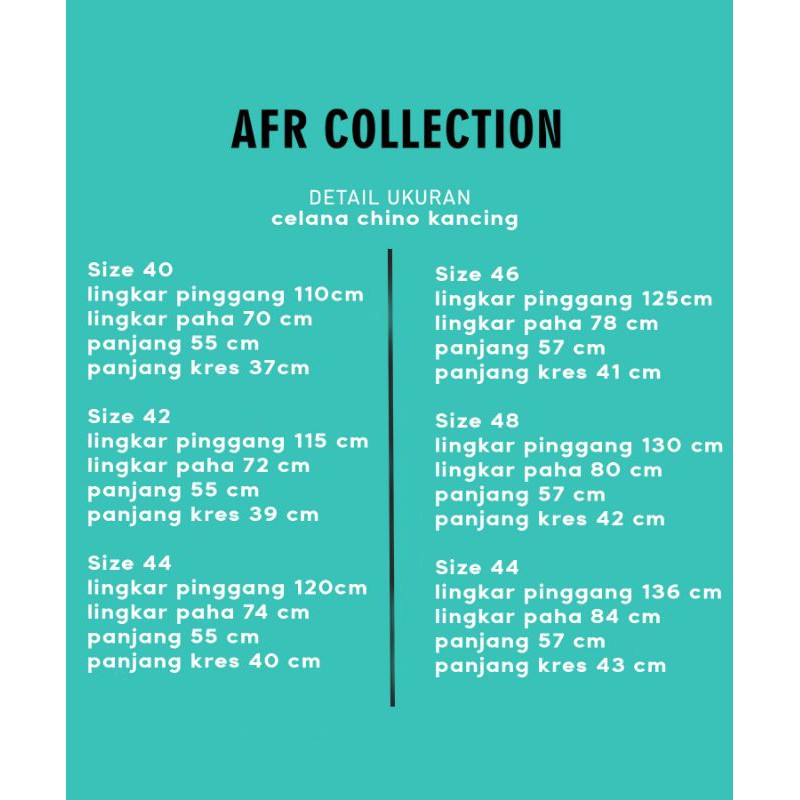 AFR COLLECTION

DETAIL UKURAN
celana chino kancing

Size 40
lingkar pinggang 110cm
lingkar paha 70 cm
panjang 55 cm
panjang kres 37cm

Size 42
lingkar pinggang 115 cm
lingkar paha 72 cm
panjang 55 cm
panjang kres 39 cm

Size 44
lingkar pinggang 120cm
lingkar paha 74 cm
panjang 55 cm
panjang kres 40 cm

Size 46
lingkar pinggang 125cm
lingkar paha 78 cm
panjang 57 cm
panjang kres 41 cm

Size 48
lingkar pinggang 130 cm
lingkar paha 80 cm
panjang 57 cm
panjang kres 42 cm

Size 44
lingkar pinggang 136 cm
lingkar paha 84 cm
panjang 57 cm
panjang kres 43 cm